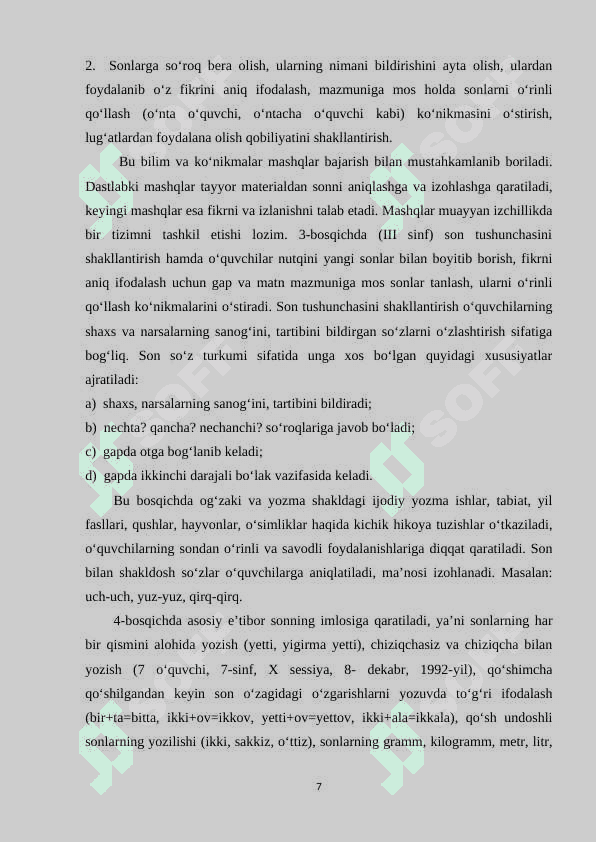 2. Sonlarga so‘roq bera olish, ularning nimani bildirishini ayta olish, ulardan foydalanib o‘z fikrini aniq ifodalash, mazmuniga mos holda sonlarni o‘rinli qo‘llash (o‘nta o‘quvchi, o‘ntacha o‘quvchi kabi) ko‘nikmasini o‘stirish, lug‘atlardan foydalana olish qobiliyatini shakllantirish.

Bu bilim va ko‘nikmalar mashqlar bajarish bilan mustahkamlanib boriladi. Dastlabki mashqlar tayyor materialdan sonni aniqlashga va izohlashga qaratiladi, keyingi mashqlar esa fikrni va izlanishni talab etadi. Mashqlar muayyan izchillikda bir tizimni tashkil etishi lozim. 3-bosqichda (III sinf) son tushunchasini shakllantirish hamda o‘quvchilar nutqini yangi sonlar bilan boyitib borish, fikrni aniq ifodalash uchun gap va matn mazmuniga mos sonlar tanlash, ularni o‘rinli qo‘llash ko‘nikmalarini o‘stiradi. Son tushunchasini shakllantirish o‘quvchilarning shaxs va narsalarning sanog‘ini, tartibini bildirgan so‘zlarni o‘zlashtirish sifatiga bog‘liq. Son so‘z turkumi sifatida unga xos bo‘lgan quyidagi xususiyatlar ajratiladi:

a) shaxs, narsalarning sanog‘ini, tartibini bildiradi;
b) nechta? qancha? nechanchi? so‘roqlariga javob bo‘ladi;
c) gapda otga bog‘lanib keladi;
d) gapda ikkinchi darajali bo‘lak vazifasida keladi.

Bu bosqichda og‘zaki va yozma shakldagi ijodiy yozma ishlar, tabiat, yil fasllari, qushlar, hayvonlar, o‘simliklar haqida kichik hikoya tuzishlar o‘tkaziladi, o‘quvchilarning sondan o‘rinli va savodli foydalanishlariga diqqat qaratiladi. Son bilan shakldosh so‘zlar o‘quvchilarga aniqlatiladi, ma’nosi izohlanadi. Masalan: uch-uch, yuz-yuz, qirq-qirq.

4-bosqichda asosiy e’tibor sonning imlosiga qaratiladi, ya’ni sonlarning har bir qismini alohida yozish (yetti, yigirma yetti), chiziqchasiz va chiziqcha bilan yozish (7 o‘quvchi, 7-sinf, X sessiya, 8- dekabr, 1992-yil), qo‘shimcha qo‘shilgandan keyin son o‘zagidagi o‘zgarishlarni yozuvda to‘g‘ri ifodalash (bir+ta=bitta, ikki+ov=ikkov, yetti+ov=yettov, ikki+ala=ikkala), qo‘sh undoshli sonlarning yozilishi (ikki, sakkiz, o‘ttiz), sonlarning gramm, kilogramm, metr, litr,

7